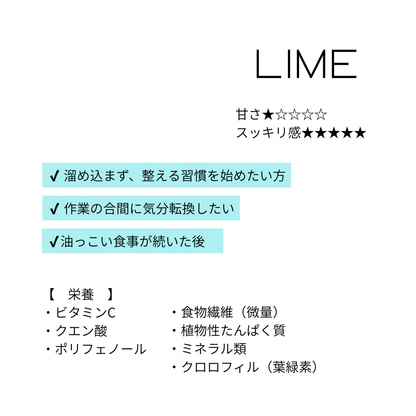 LIME

甘さ★☆☆☆☆
スッキリ感★★★★★

✔ 溜め込まず、整える習慣を始めたい方

✔ 作業の合間に気分転換したい

✔油っこい食事が続いた後

【　栄養　】
・ビタミンC
・クエン酸
・ポリフェノール

・食物繊維（微量）
・植物性たんぱく質
・ミネラル類
・クロロフィル（葉緑素）